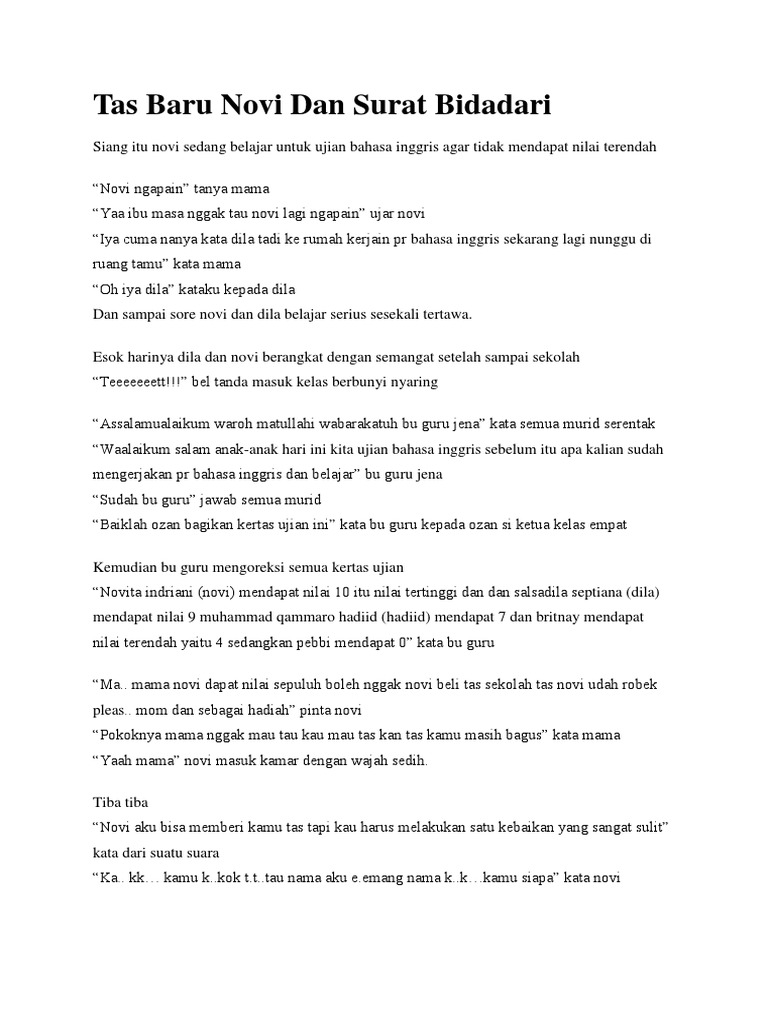 Tas Baru Novi Dan Surat Bidadari

Siang itu novi sedang belajar untuk ujian bahasa inggris agar tidak mendapat nilai terendah

“Novi ngapain” tanya mama
“Yaa ibu masa nggak tau novi lagi ngapain” ujar novi
“Iya cuma nanya kata dila tadi ke rumah kerjain pr bahasa inggris sekarang lagi nunggu di ruang tamu” kata mama
“Oh iya dila” kataku kepada dila
Dan sampai sore novi dan dila belajar serius sesekali tertawa.

Esok harinya dila dan novi berangkat dengan semangat setelah sampai sekolah
“Teeeeeeett!!!” bel tanda masuk kelas berbunyi nyaring

“Assalamualaikum waroh matullahi wabarakatuh bu guru jena” kata semua murid serentak
“Waalaikum salam anak-anak hari ini kita ujian bahasa inggris sebelum itu apa kalian sudah mengerjakan pr bahasa inggris dan belajar” bu guru jena
“Sudah bu guru” jawab semua murid
“Baiklah ozan bagikan kertas ujian ini” kata bu guru kepada ozan si ketua kelas empat

Kemudian bu guru mengoreksi semua kertas ujian
“Novita indriani (novi) mendapat nilai 10 itu nilai tertinggi dan dan salsadila septiana (dila) mendapat nilai 9 muhammad qammaro hadiid (hadiid) mendapat 7 dan britnay mendapat nilai terendah yaitu 4 sedangkan pebbi mendapat 0” kata bu guru

“Ma.. mama novi dapat nilai sepuluh boleh nggak novi beli tas sekolah tas novi udah robek pleas.. mom dan sebagai hadiah” pinta novi
“Pokoknya mama nggak mau tau kau mau tas kan tas kamu masih bagus” kata mama
“Yaah mama” novi masuk kamar dengan wajah sedih.

Tiba tiba
“Novi aku bisa memberi kamu tas tapi kau harus melakukan satu kebaikan yang sangat sulit” kata dari suatu suara
“Ka.. kk… kamu k..kok t.t..tau nama aku e.emang nama k..k…kamu siapa” kata novi